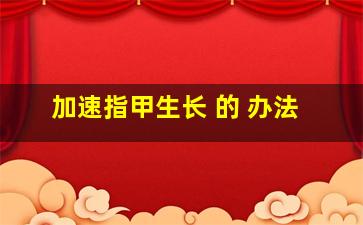 加速指甲生长 的 办法